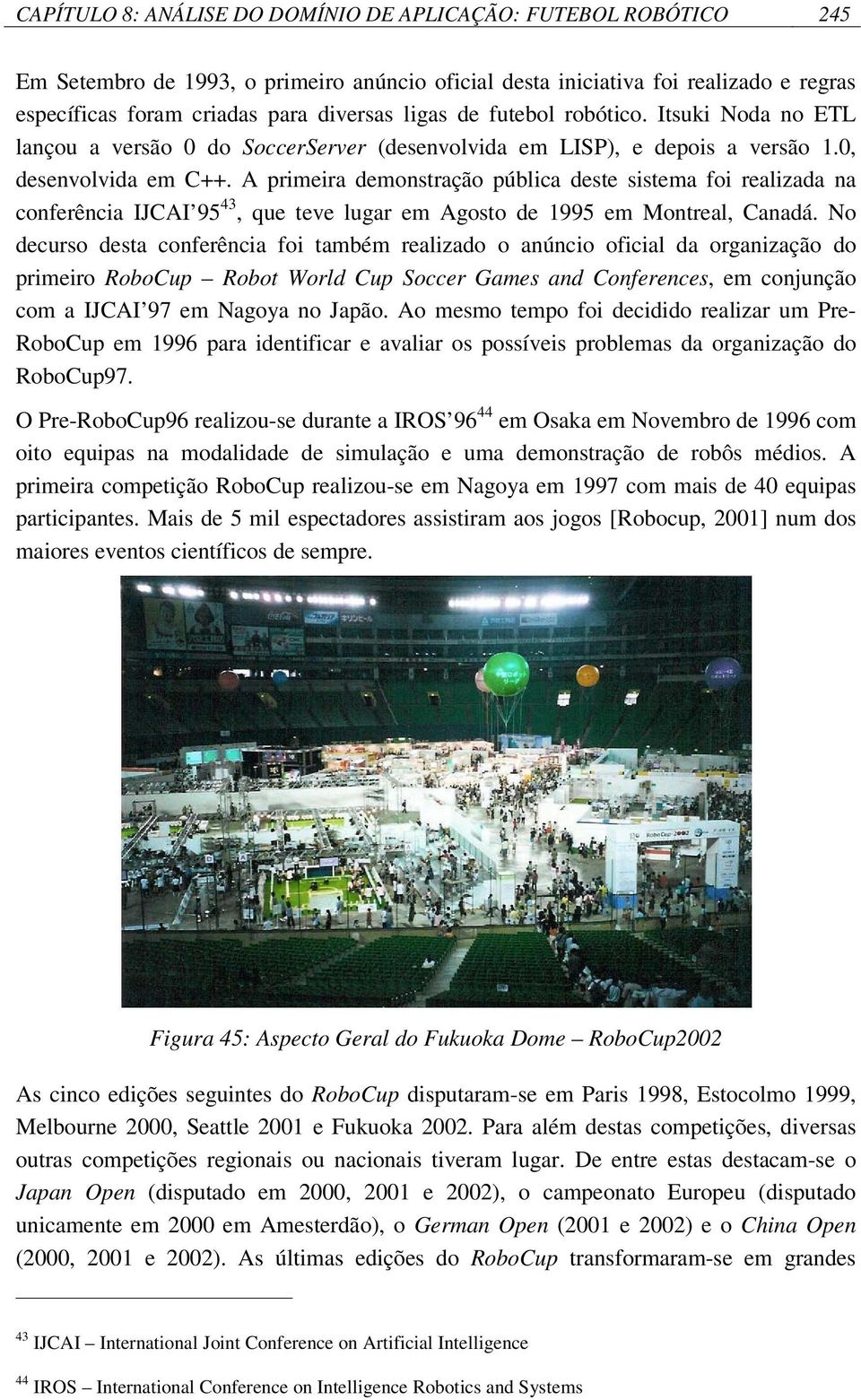 CAPÍTULO 8: ANÁLISE DO DOMÍNIO DE APLICAÇÃO: FUTEBOL ROBÓTICO 245

Em Setembro de 1993, o primeiro anúncio oficial desta iniciativa foi realizado e regras específicas foram criadas para diversas ligas de futebol robótico. Itsuki Noda no ETL lançou a versão 0 do SoccerServer (desenvolvida em LISP), e depois a versão 1.0, desenvolvida em C++. A primeira demonstração pública deste sistema foi realizada na conferência IJCAI'95$^{43}$, que teve lugar em Agosto de 1995 em Montreal, Canadá. No decurso desta conferência foi também realizado o anúncio oficial da organização do primeiro RoboCup – Robot World Cup Soccer Games and Conferences, em conjunção com a IJCAI'97 em Nagoya no Japão. Ao mesmo tempo foi decidido realizar um Pre-RoboCup em 1996 para identificar e avaliar os possíveis problemas da organização do RoboCup97.

O Pre-RoboCup96 realizou-se durante a IROS'96$^{44}$ em Osaka em Novembro de 1996 com oito equipas na modalidade de simulação e uma demonstração de robôs médios. A primeira competição RoboCup realizou-se em Nagoya em 1997 com mais de 40 equipas participantes. Mais de 5 mil espectadores assistiram aos jogos [Robocup, 2001] num dos maiores eventos científicos de sempre.

Figura 45: Aspecto Geral do Fukuoka Dome – RoboCup2002

As cinco edições seguintes do RoboCup disputaram-se em Paris 1998, Estocolmo 1999, Melbourne 2000, Seattle 2001 e Fukuoka 2002. Para além destas competições, diversas outras competições regionais ou nacionais tiveram lugar. De entre estas destacam-se o Japan Open (disputado em 2000, 2001 e 2002), o campeonato Europeu (disputado unicamente em 2000 em Amesterdão), o German Open (2001 e 2002) e o China Open (2000, 2001 e 2002). As últimas edições do RoboCup transformaram-se em grandes

$^{43}$ IJCAI – International Joint Conference on Artificial Intelligence

$^{44}$ IROS – International Conference on Intelligence Robotics and Systems